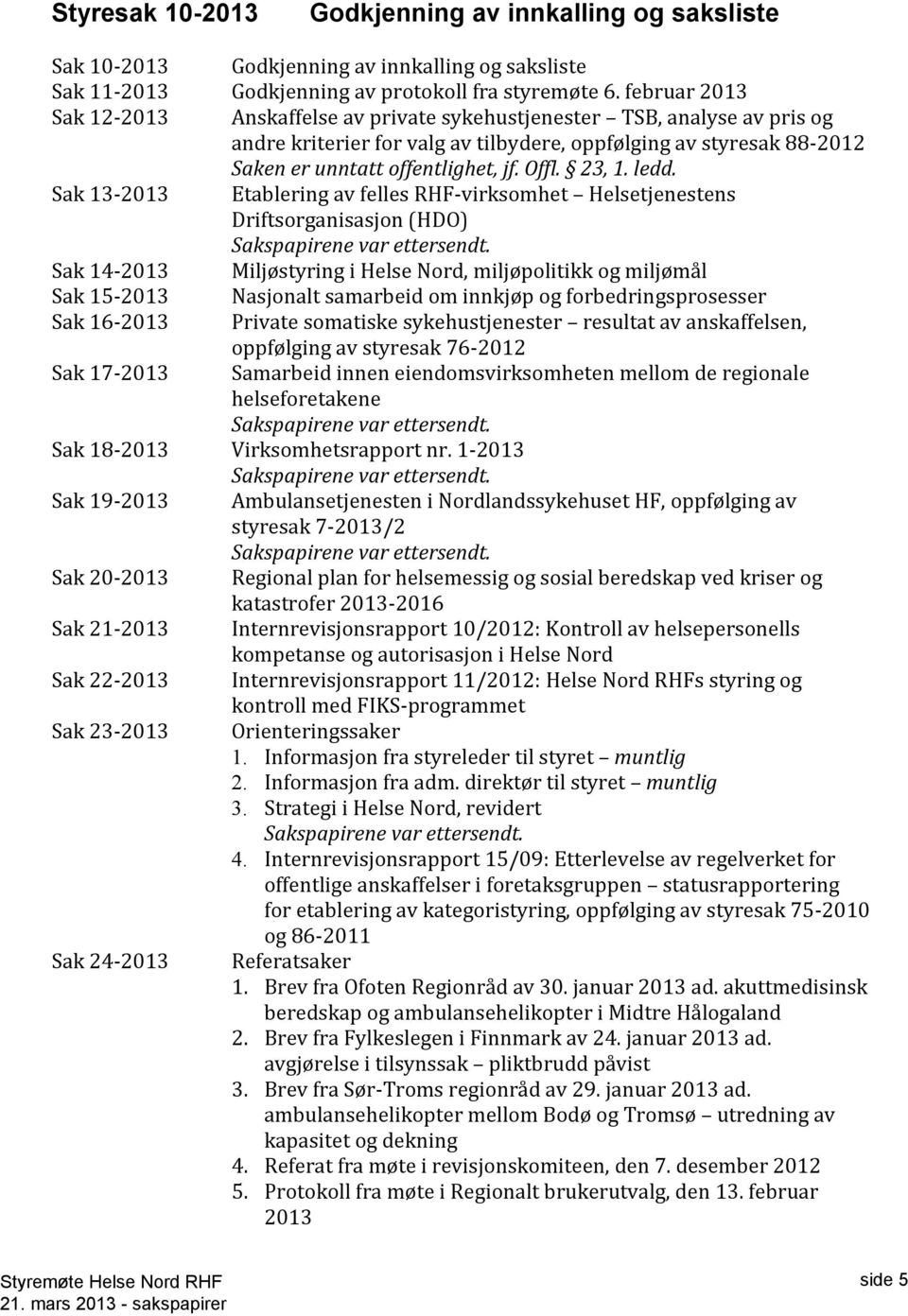 Styresak 10-2013 Godkjenning av innkalling og saksliste

Sak 10-2013 Godkjenning av innkalling og saksliste
Sak 11-2013 Godkjenning av protokoll fra styremøte 6. februar 2013
Sak 12-2013 Anskaffelse av private sykehustjenester – TSB, analyse av pris og andre kriterier for valg av tilbydere, oppfølging av styresak 88-2012
Saken er unntatt offentlighet, jf. Offl. § 23, 1. ledd.
Sak 13-2013 Etablering av felles RHF-virksomhet – Helsetjenestens Driftsorganisasjon (HDO)
Sakspapirene var ettersendt.
Sak 14-2013 Miljøstyring i Helse Nord, miljøpolitikk og miljømål
Sak 15-2013 Nasjonalt samarbeid om innkjøp og forbedringsprosesser
Sak 16-2013 Private somatiske sykehustjenester – resultat av anskaffelsen, oppfølging av styresak 76-2012
Sak 17-2013 Samarbeid innen eiendomsvirksomheten mellom de regionale helseforetakene
Sakspapirene var ettersendt.
Sak 18-2013 Virksomhetsrapport nr. 1-2013
Sakspapirene var ettersendt.
Sak 19-2013 Ambulansetjenesten i Nordlandssykehuset HF, oppfølging av styresak 7-2013/2
Sakspapirene var ettersendt.
Sak 20-2013 Regional plan for helsemessig og sosial beredskap ved kriser og katastrofer 2013-2016
Sak 21-2013 Internrevisjonsrapport 10/2012: Kontroll av helsepersonells kompetanse og autorisasjon i Helse Nord
Sak 22-2013 Internrevisjonsrapport 11/2012: Helse Nord RHFs styring og kontroll med FIKS-programmet
Sak 23-2013 Orienteringssaker
1. Informasjon fra styreleder til styret – muntlig
2. Informasjon fra adm. direktør til styret – muntlig
3. Strategi i Helse Nord, revidert
Sakspapirene var ettersendt.
4. Internrevisjonsrapport 15/09: Etterlevelse av regelverket for offentlige anskaffelser i foretaksgruppen – statusrapportering for etablering av kategoristyring, oppfølging av styresak 75-2010 og 86-2011
Sak 24-2013 Referatsaker
1. Brev fra Ofoten Regionråd av 30. januar 2013 ad. akuttmedisinsk beredskap og ambulansehelikopter i Midtre Hålogaland
2. Brev fra Fylkeslegen i Finnmark av 24. januar 2013 ad. avgjørelse i tilsynssak – pliktbrudd påvist
3. Brev fra Sør-Troms regionråd av 29. januar 2013 ad. ambulansehelikopter mellom Bodø og Tromsø – utredning av kapasitet og dekning
4. Referat fra møte i revisjonskomiteen, den 7. desember 2012
5. Protokoll fra møte i Regionalt brukerutvalg, den 13. februar 2013

Styremøte Helse Nord RHF
21. mars 2013 - sakspapirer
side 5